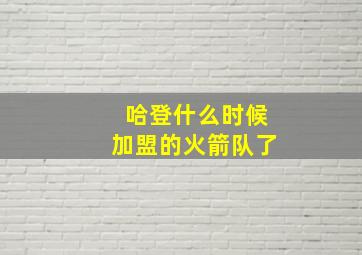 哈登什么时候
加盟的火箭队了